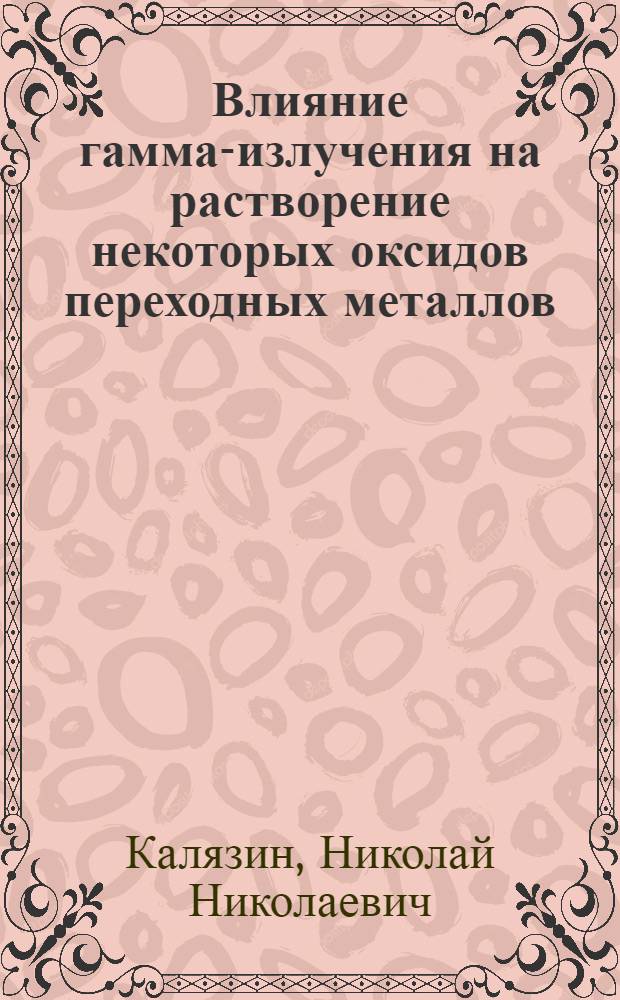 Влияние гамма-излучения на растворение некоторых оксидов переходных металлов

Калязин, Николай Николаевич